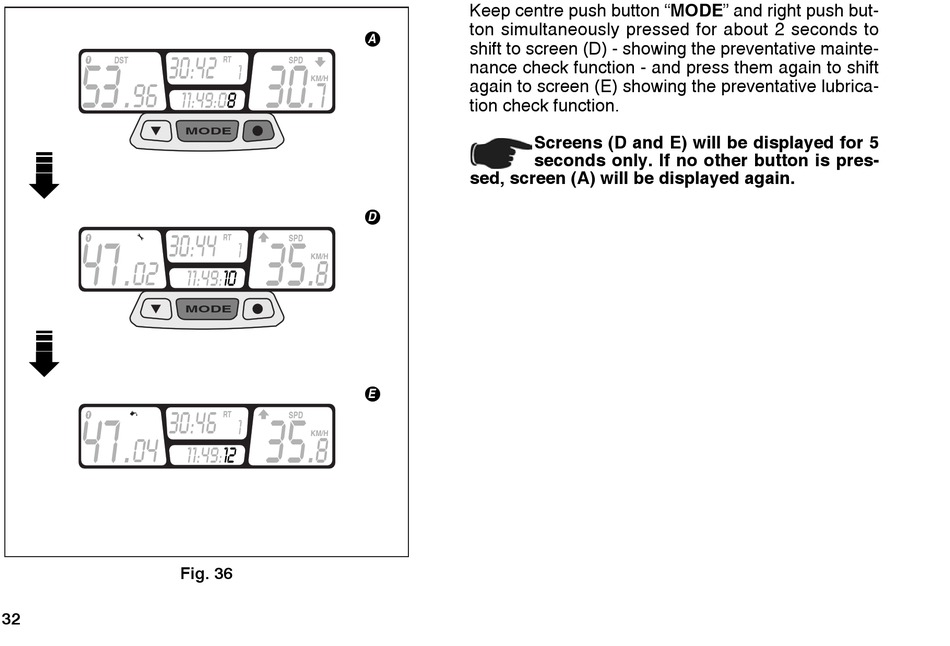 A

DST 53.96 30:42 RT 1 11:49:08 SPD 30.7 KM/H

MODE

D

47.02 30:44 RT 1 11:49:10 SPD 35.8 KM/H

MODE

E

47.04 30:46 RT 1 11:49:12 SPD 35.8 KM/H

Fig. 36

32

Keep centre push button “**MODE**” and right push button simultaneously pressed for about 2 seconds to shift to screen (D) - showing the preventative maintenance check function - and press them again to shift again to screen (E) showing the preventative lubrication check function.

**Screens (D and E) will be displayed for 5 seconds only. If no other button is pressed, screen (A) will be displayed again.**